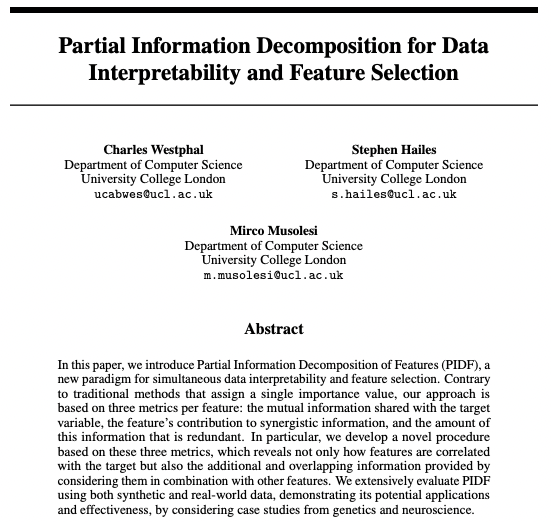 Partial Information Decomposition for Data Interpretability and Feature Selection

Charles Westphal
Department of Computer Science
University College London
ucabwes@ucl.ac.uk

Stephen Hailes
Department of Computer Science
University College London
s.hailes@ucl.ac.uk

Mirco Musolesi
Department of Computer Science
University College London
m.musolesi@ucl.ac.uk

Abstract

In this paper, we introduce Partial Information Decomposition of Features (PIDF), a new paradigm for simultaneous data interpretability and feature selection. Contrary to traditional methods that assign a single importance value, our approach is based on three metrics per feature: the mutual information shared with the target variable, the feature's contribution to synergistic information, and the amount of this information that is redundant. In particular, we develop a novel procedure based on these three metrics, which reveals not only how features are correlated with the target but also the additional and overlapping information provided by considering them in combination with other features. We extensively evaluate PIDF using both synthetic and real-world data, demonstrating its potential applications and effectiveness, by considering case studies from genetics and neuroscience.